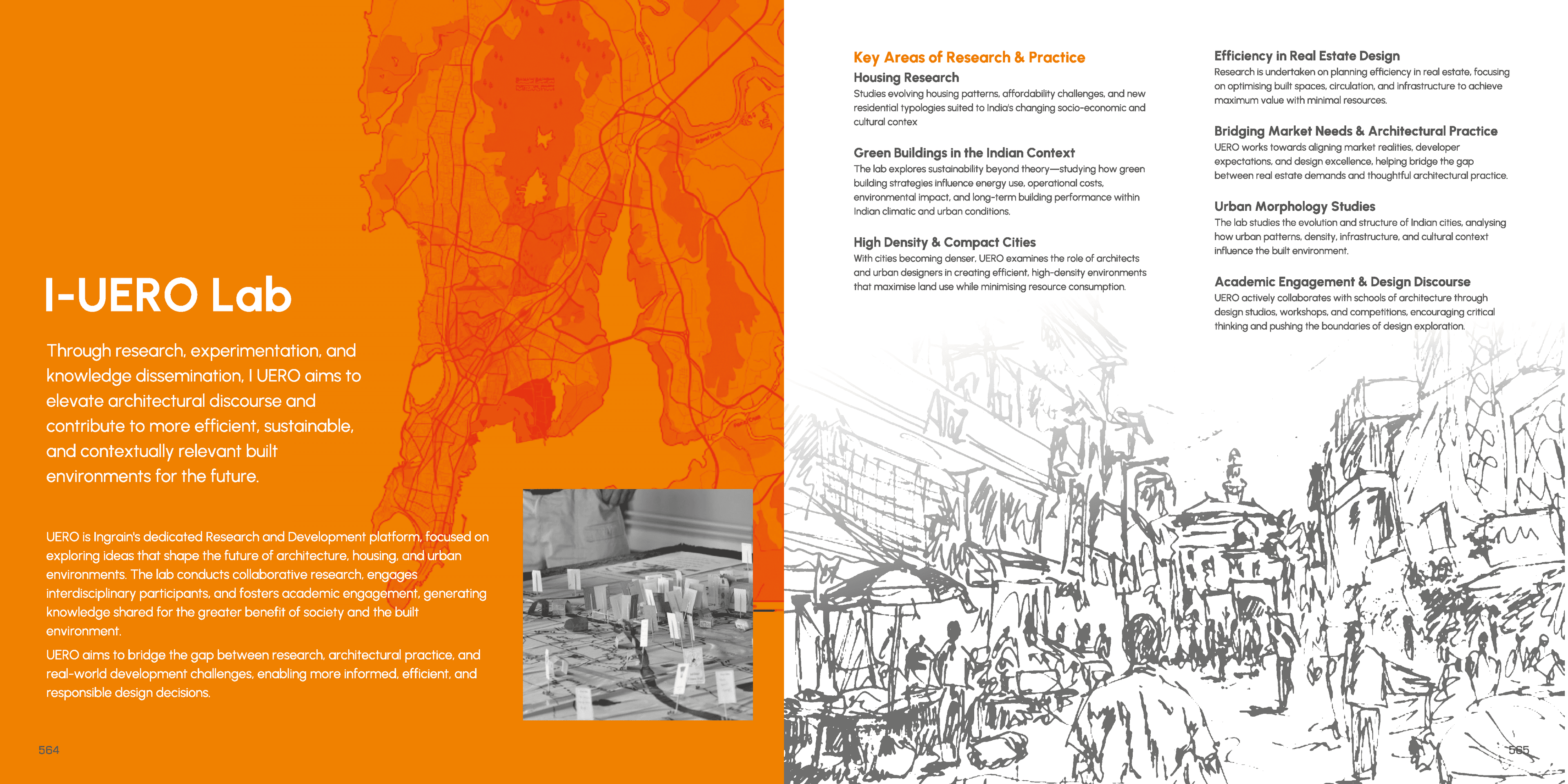 I-UERO Lab

Through research, experimentation, and knowledge dissemination, I UERO aims to elevate architectural discourse and contribute to more efficient, sustainable, and contextually relevant built environments for the future.

UERO is Ingrain's dedicated Research and Development platform, focused on exploring ideas that shape the future of architecture, housing, and urban environments. The lab conducts collaborative research, engages interdisciplinary participants, and fosters academic engagement, generating knowledge shared for the greater benefit of society and the built environment.

UERO aims to bridge the gap between research, architectural practice, and real-world development challenges, enabling more informed, efficient, and responsible design decisions.

564

Key Areas of Research & Practice

Housing Research
Studies evolving housing patterns, affordability challenges, and new residential typologies suited to India's changing socio-economic and cultural contex

Green Buildings in the Indian Context
The lab explores sustainability beyond theory—studying how green building strategies influence energy use, operational costs, environmental impact, and long-term building performance within Indian climatic and urban conditions.

High Density & Compact Cities
With cities becoming denser, UERO examines the role of architects and urban designers in creating efficient, high-density environments that maximise land use while minimising resource consumption.

Efficiency in Real Estate Design
Research is undertaken on planning efficiency in real estate, focusing on optimising built spaces, circulation, and infrastructure to achieve maximum value with minimal resources.

Bridging Market Needs & Architectural Practice
UERO works towards aligning market realities, developer expectations, and design excellence, helping bridge the gap between real estate demands and thoughtful architectural practice.

Urban Morphology Studies
The lab studies the evolution and structure of Indian cities, analysing how urban patterns, density, infrastructure, and cultural context influence the built environment.

Academic Engagement & Design Discourse
UERO actively collaborates with schools of architecture through design studios, workshops, and competitions, encouraging critical thinking and pushing the boundaries of design exploration.

565